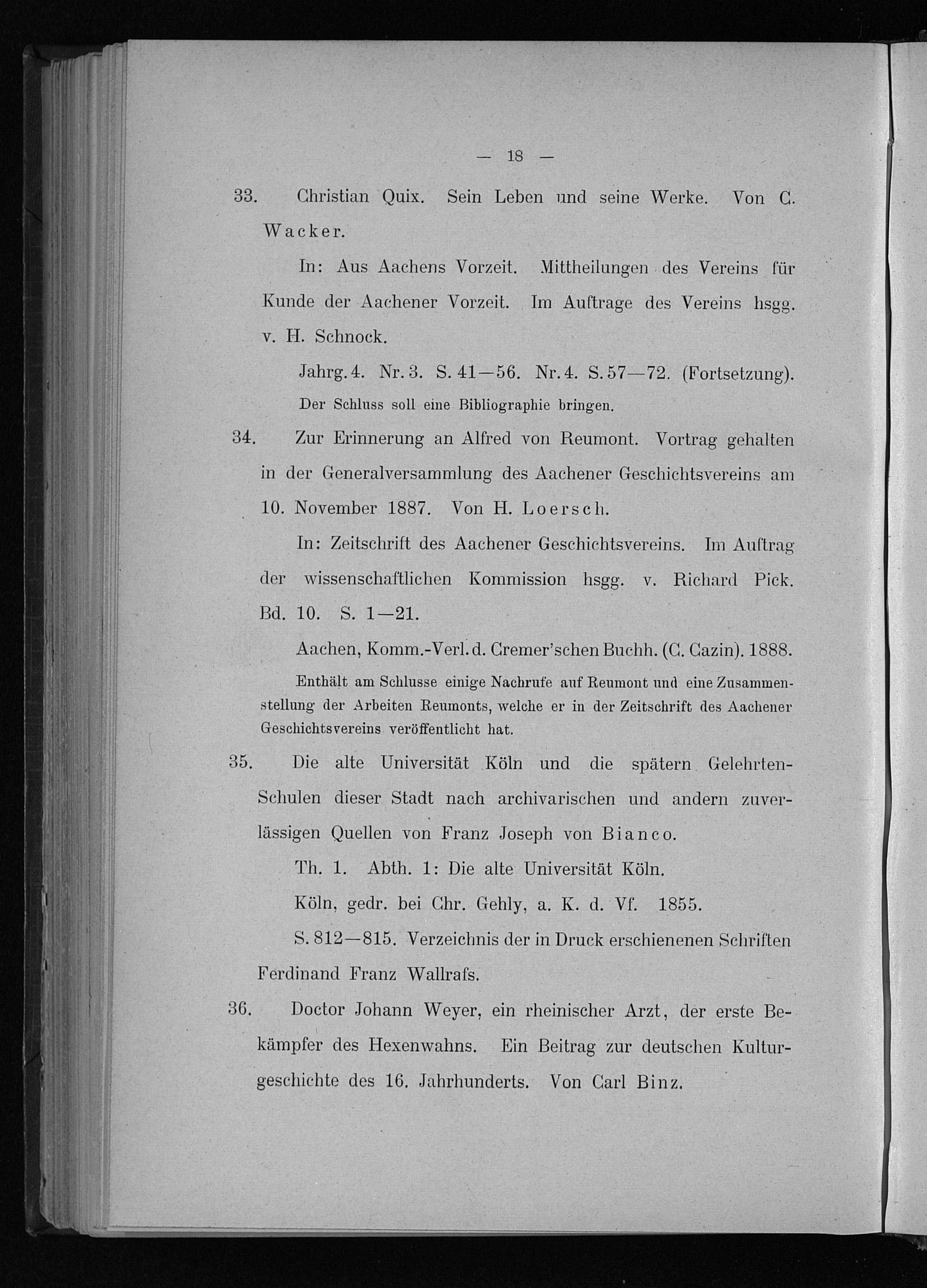 — 18 —

33. Christian Quix. Sein Leben und seine Werke. Von C. Wacker.

In: Aus Aachens Vorzeit. Mittheilungen des Vereins für Kunde der Aachener Vorzeit. Im Auftrage des Vereins hsgg. v. H. Schnock.

Jahrg. 4. Nr. 3. S. 41—56. Nr. 4. S. 57—72. (Fortsetzung).

Der Schluss soll eine Bibliographie bringen.

34. Zur Erinnerung an Alfred von Reumont. Vortrag gehalten in der Generalversammlung des Aachener Geschichtsvereins am 10. November 1887. Von H. Loersch.

In: Zeitschrift des Aachener Geschichtsvereins. Im Auftrag der wissenschaftlichen Kommission hsgg. v. Richard Pick. Bd. 10. S. 1—21.

Aachen, Komm.-Verl. d. Cremer'schen Buchh. (C. Cazin). 1888.

Enthält am Schlusse einige Nachrufe auf Reumont und eine Zusammenstellung der Arbeiten Reumonts, welche er in der Zeitschrift des Aachener Geschichtsvereins veröffentlicht hat.

35. Die alte Universität Köln und die spätern Gelehrten-Schulen dieser Stadt nach archivarischen und andern zuverlässigen Quellen von Franz Joseph von Bianco.

Th. 1. Abth. 1: Die alte Universität Köln.

Köln, gedr. bei Chr. Gehly, a. K. d. Vf. 1855.

S. 812—815. Verzeichnis der in Druck erschienenen Schriften Ferdinand Franz Wallrafs.

36. Doctor Johann Weyer, ein rheinischer Arzt, der erste Bekämpfer des Hexenwahns. Ein Beitrag zur deutschen Kulturgeschichte des 16. Jahrhunderts. Von Carl Binz.